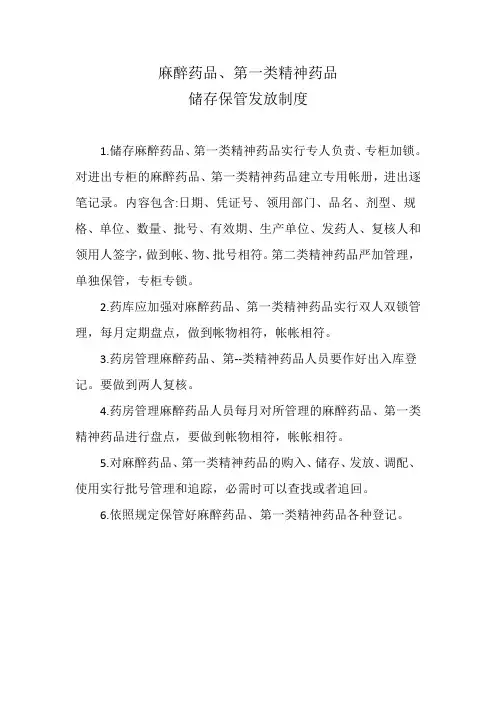 麻醉药品、第一类精神药品
储存保管发放制度

1.储存麻醉药品、第一类精神药品实行专人负责、专柜加锁。对进出专柜的麻醉药品、第一类精神药品建立专用帐册，进出逐笔记录。内容包含:日期、凭证号、领用部门、品名、剂型、规格、单位、数量、批号、有效期、生产单位、发药人、复核人和领用人签字，做到帐、物、批号相符。第二类精神药品严加管理，单独保管，专柜专锁。

2.药库应加强对麻醉药品、第一类精神药品实行双人双锁管理，每月定期盘点，做到帐物相符，帐帐相符。

3.药房管理麻醉药品、第--类精神药品人员要作好出入库登记。要做到两人复核。

4.药房管理麻醉药品人员每月对所管理的麻醉药品、第一类精神药品进行盘点，要做到帐物相符，帐帐相符。

5.对麻醉药品、第一类精神药品的购入、储存、发放、调配、使用实行批号管理和追踪，必需时可以查找或者追回。

6.依照规定保管好麻醉药品、第一类精神药品各种登记。